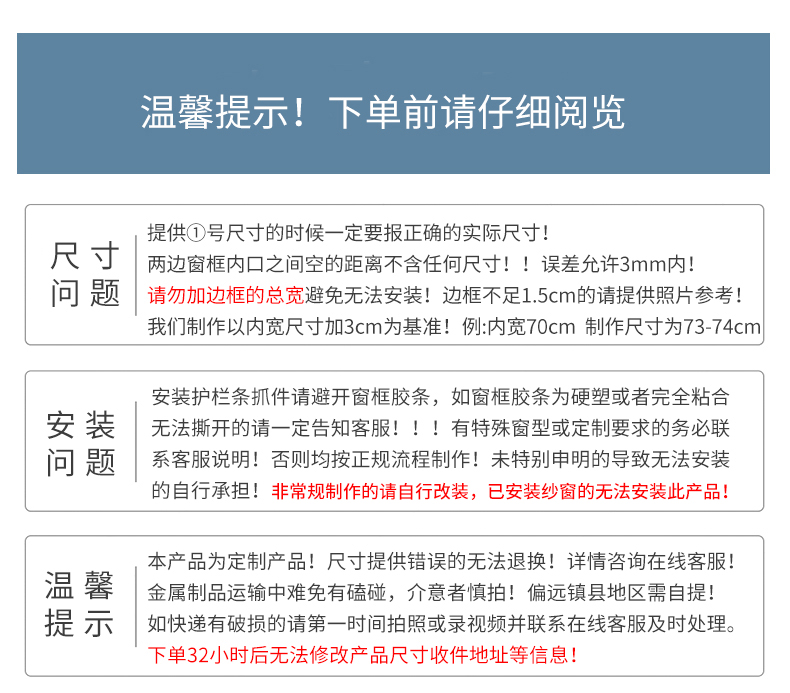 温馨提示！下单前请仔细阅览

尺寸问题

提供①号尺寸的时候一定要报正确的实际尺寸！
两边窗框内口之间空的距离不含任何尺寸！！误差允许3mm内！
请勿加边框的总宽避免无法安装！边框不足1.5cm的请提供照片参考！
我们制作以内宽尺寸加3cm为基准！例:内宽70cm 制作尺寸为73-74cm

安装问题

安装护栏条抓件请避开窗框胶条，如窗框胶条为硬塑或者完全粘合无法撕开的请一定告知客服！！！有特殊窗型或定制要求的务必联系客服说明！否则均按正规流程制作！未特别申明的导致无法安装的自行承担！非常规制作的请自行改装，已安装纱窗的无法安装此产品！

温馨提示

本产品为定制产品！尺寸提供错误的无法退换！详情咨询在线客服！
金属制品运输中难免有磕碰，介意者慎拍！偏远镇县地区需自提！
如快递有破损的请第一时间拍照或录视频并联系在线客服及时处理。
下单32小时后无法修改产品尺寸收件地址等信息！